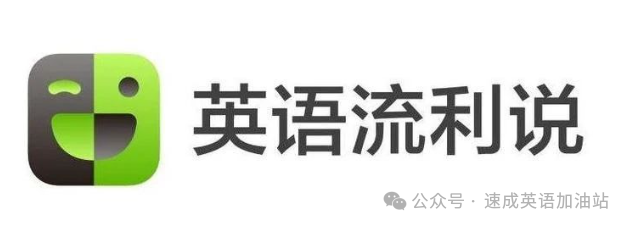 英语流利说

公众号 · 速成英语加油站